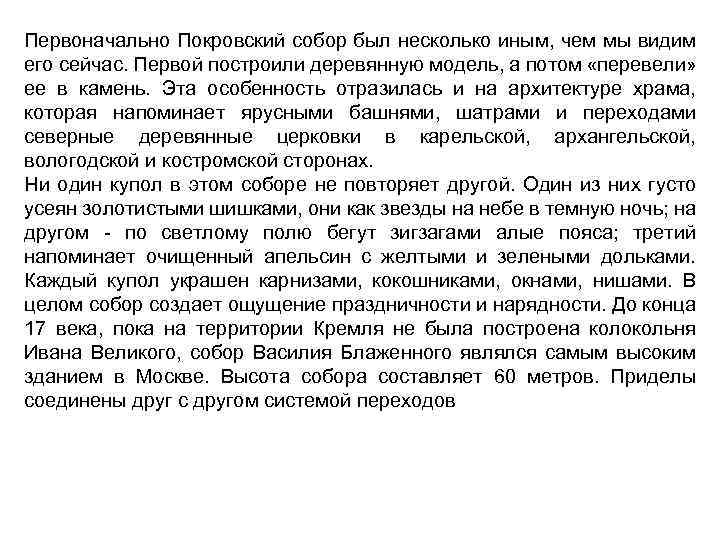 Первоначально Покровский собор был несколько иным, чем мы видим его сейчас. Первой построили деревянную модель, а потом «перевели» ее в камень. Эта особенность отразилась и на архитектуре храма, которая напоминает ярусными башнями, шатрами и переходами северные деревянные церковки в карельской, архангельской, вологодской и костромской сторонах.
Ни один купол в этом соборе не повторяет другой. Один из них густо усеян золотистыми шишками, они как звезды на небе в темную ночь; на другом - по светлому полю бегут зигзагами алые пояса; третий напоминает очищенный апельсин с желтыми и зелеными дольками. Каждый купол украшен карнизами, кокошниками, окнами, нишами. В целом собор создает ощущение праздничности и нарядности. До конца 17 века, пока на территории Кремля не была построена колокольня Ивана Великого, собор Василия Блаженного являлся самым высоким зданием в Москве. Высота собора составляет 60 метров. Приделы соединены друг с другом системой переходов